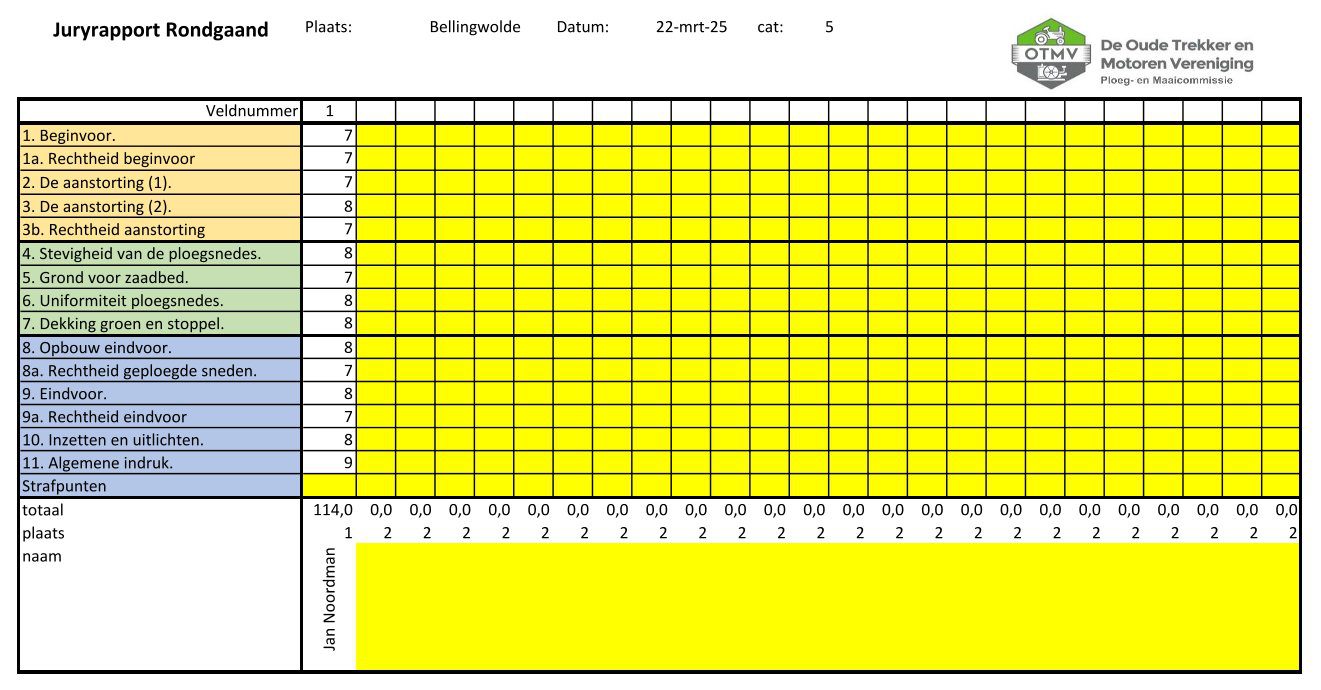 Juryrapport Rondgaand Plaats: Bellingwolde Datum: 22-mrt-25 cat: 5

OTMV
De Oude Trekker en Motoren Vereniging
Ploeg- en Maaicommissie

| Veldnummer | 1 | | | | | | | | | | | | | | | | | | | | | | | | |
|---|---|---|---|---|---|---|---|---|---|---|---|---|---|---|---|---|---|---|---|---|---|---|---|---|---|
| 1. Beginvoor. | 7 | | | | | | | | | | | | | | | | | | | | | | | | |
| 1a. Rechtheid beginvoor | 7 | | | | | | | | | | | | | | | | | | | | | | | | |
| 2. De aanstorting (1). | 7 | | | | | | | | | | | | | | | | | | | | | | | | |
| 3. De aanstorting (2). | 8 | | | | | | | | | | | | | | | | | | | | | | | | |
| 3b. Rechtheid aanstorting | 7 | | | | | | | | | | | | | | | | | | | | | | | | |
| 4. Stevigheid van de ploegsnedes. | 8 | | | | | | | | | | | | | | | | | | | | | | | | |
| 5. Grond voor zaadbed. | 7 | | | | | | | | | | | | | | | | | | | | | | | | |
| 6. Uniformiteit ploegsnedes. | 8 | | | | | | | | | | | | | | | | | | | | | | | | |
| 7. Dekking groen en stoppel. | 8 | | | | | | | | | | | | | | | | | | | | | | | | |
| 8. Opbouw eindvoor. | 8 | | | | | | | | | | | | | | | | | | | | | | | | |
| 8a. Rechtheid geploegde sneden. | 7 | | | | | | | | | | | | | | | | | | | | | | | | |
| 9. Eindvoor. | 8 | | | | | | | | | | | | | | | | | | | | | | | | |
| 9a. Rechtheid eindvoor | 7 | | | | | | | | | | | | | | | | | | | | | | | | |
| 10. Inzetten en uitlichten. | 8 | | | | | | | | | | | | | | | | | | | | | | | | |
| 11. Algemene indruk. | 9 | | | | | | | | | | | | | | | | | | | | | | | | |
| Strafpunten | | | | | | | | | | | | | | | | | | | | | | | | | |
| totaal | 114,0 | 0,0 | 0,0 | 0,0 | 0,0 | 0,0 | 0,0 | 0,0 | 0,0 | 0,0 | 0,0 | 0,0 | 0,0 | 0,0 | 0,0 | 0,0 | 0,0 | 0,0 | 0,0 | 0,0 | 0,0 | 0,0 | 0,0 | 0,0 | 0,0 |
| plaats | 1 | 2 | 2 | 2 | 2 | 2 | 2 | 2 | 2 | 2 | 2 | 2 | 2 | 2 | 2 | 2 | 2 | 2 | 2 | 2 | 2 | 2 | 2 | 2 | 2 |
| naam | Jan Noordman | | | | | | | | | | | | | | | | | | | | | | | | |